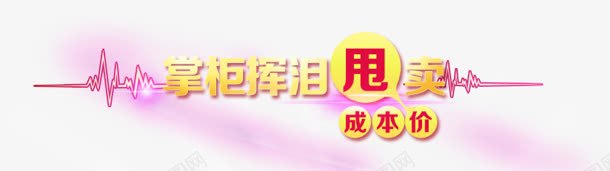 掌柜挥泪甩卖
成本价